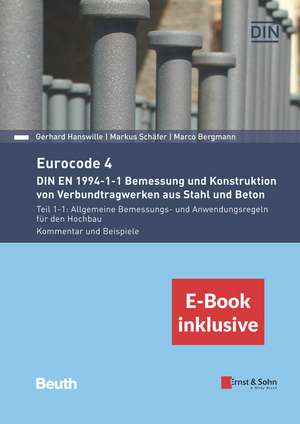 DIN

Gerhard Hanswille | Markus Schäfer | Marco Bergmann

Eurocode 4

DIN EN 1994-1-1 Bemessung und Konstruktion von Verbundtragwerken aus Stahl und Beton

Teil 1-1: Allgemeine Bemessungs- und Anwendungsregeln für den Hochbau

Kommentar und Beispiele

E-Book inklusive

Beuth

Ernst & Sohn
A Wiley Brand